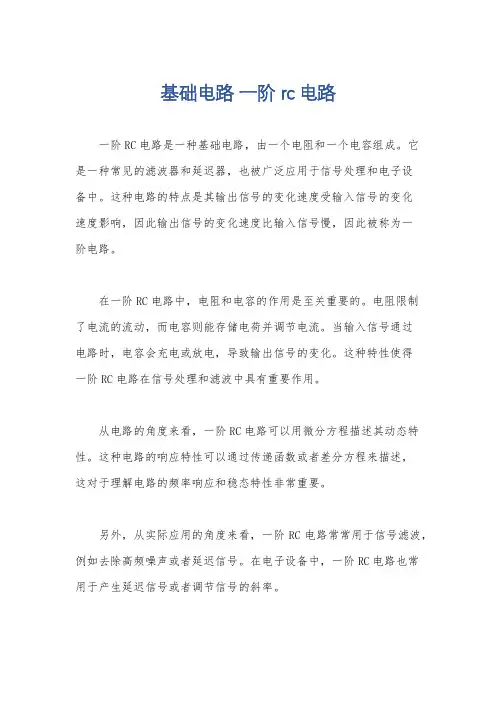 基础电路 一阶 rc 电路

一阶 RC 电路是一种基础电路，由一个电阻和一个电容组成。它是一种常见的滤波器和延迟器，也被广泛应用于信号处理和电子设备中。这种电路的特点是其输出信号的变化速度受输入信号的变化速度影响，因此输出信号的变化速度比输入信号慢，因此被称为一阶电路。

在一阶 RC 电路中，电阻和电容的作用是至关重要的。电阻限制了电流的流动，而电容则能存储电荷并调节电流。当输入信号通过电路时，电容会充电或放电，导致输出信号的变化。这种特性使得一阶 RC 电路在信号处理和滤波中具有重要作用。

从电路的角度来看，一阶 RC 电路可以用微分方程描述其动态特性。这种电路的响应特性可以通过传递函数或者差分方程来描述，这对于理解电路的频率响应和稳态特性非常重要。

另外，从实际应用的角度来看，一阶 RC 电路常常用于信号滤波，例如去除高频噪声或者延迟信号。在电子设备中，一阶 RC 电路也常用于产生延迟信号或者调节信号的斜率。